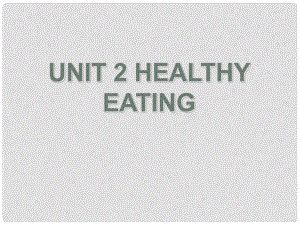 UNIT 2 HEALTHY EATING